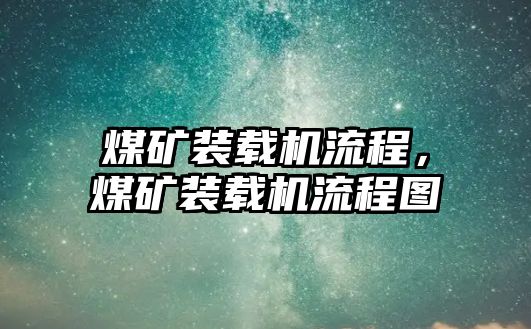 煤矿装载机流程，
煤矿装载机流程图